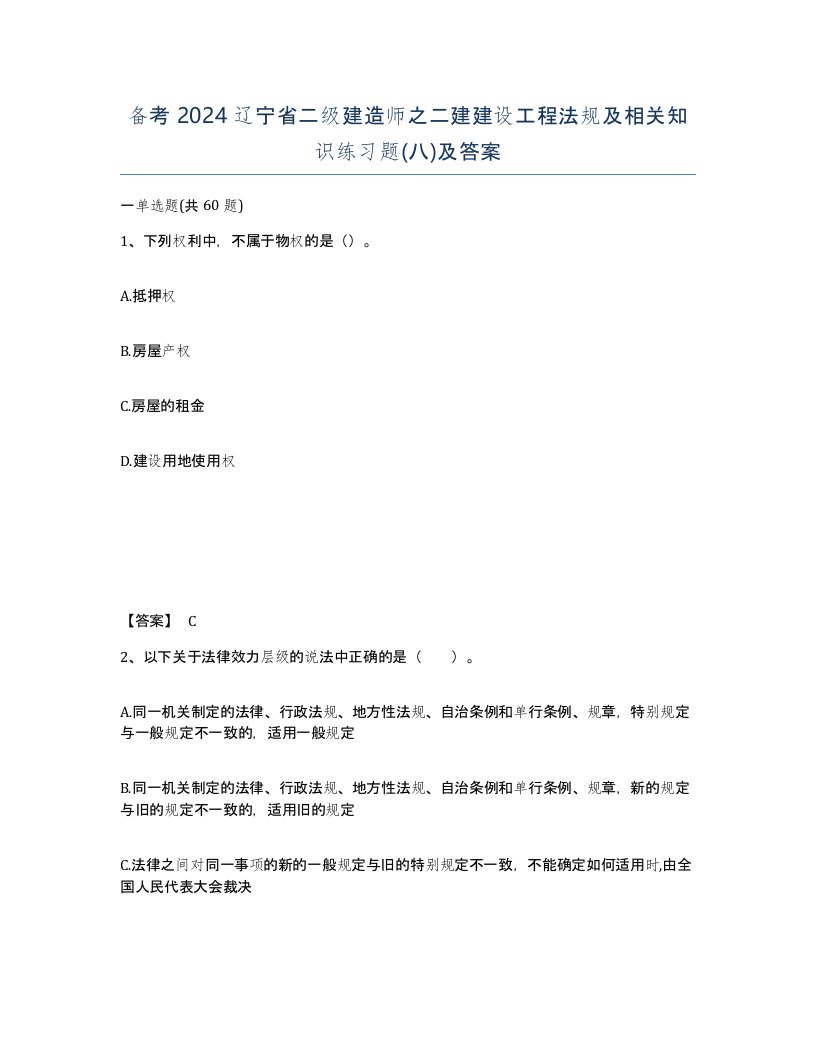 备考 2024 辽宁省二级建造师之二建建设工程法规及相关知识练习题(八)及答案

一单选题(共 60 题)

1、下列权利中，不属于物权的是（）。

A.抵押权

B.房屋产权

C.房屋的租金

D.建设用地使用权

【答案】 C

2、以下关于法律效力层级的说法中正确的是（　　）。

A.同一机关制定的法律、行政法规、地方性法规、自治条例和单行条例、规章，特别规定与一般规定不一致的，适用一般规定

B.同一机关制定的法律、行政法规、地方性法规、自治条例和单行条例、规章，新的规定与旧的规定不一致的，适用旧的规定

C.法律之间对同一事项的新的一般规定与旧的特别规定不一致，不能确定如何适用时,由全国人民代表大会裁决